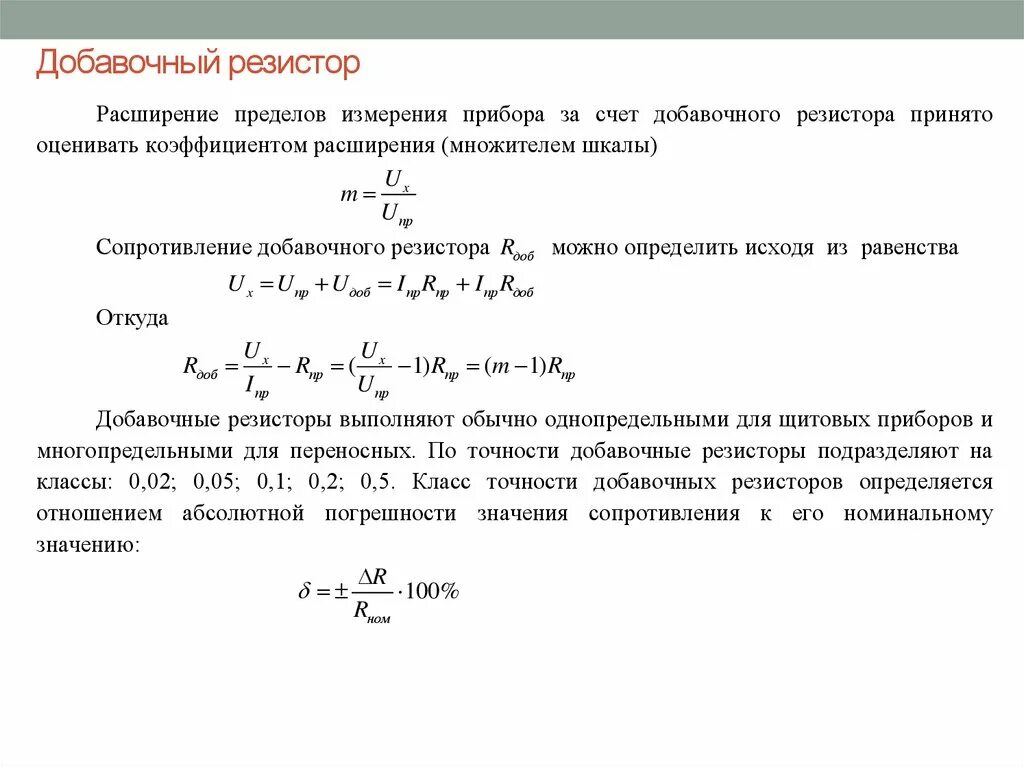 Добавочный резистор

Расширение пределов измерения прибора за счет добавочного резистора принято оценивать коэффициентом расширения (множителем шкалы)

$m = \frac{U_x}{U_{пр}}$

Сопротивление добавочного резистора $R_{доб}$ можно определить исходя из равенства

$U_x = U_{пр} + U_{доб} = I_{пр}R_{пр} + I_{пр}R_{доб}$

Откуда

$R_{доб} = \frac{U_x}{I_{пр}} - R_{пр} = (\frac{U_x}{U_{пр}} - 1)R_{пр} = (m-1)R_{пр}$

Добавочные резисторы выполняют обычно однопредельными для щитовых приборов и многопредельными для переносных. По точности добавочные резисторы подразделяют на классы: 0,02; 0,05; 0,1; 0,2; 0,5. Класс точности добавочных резисторов определяется отношением абсолютной погрешности значения сопротивления к его номинальному значению:

$\delta = \pm\frac{\Delta R}{R_{ном}} \cdot 100\%$